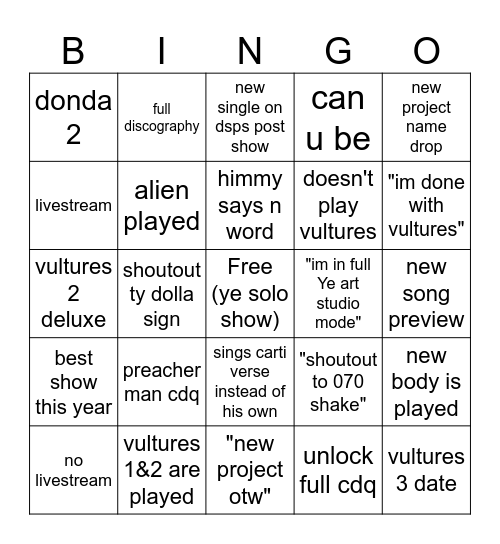 | B | I | N | G | O |
|---|---|---|---|---|
| donda 2 | full discography | new single on dsps post show | can u be | new project name drop |
| livestream | alien played | himmy says n word | doesn't play vultures | "im done with vultures" |
| vultures 2 deluxe | shoutout ty dolla sign | Free (ye solo show) | "im in full Ye art studio mode" | new song preview |
| best show this year | preacher man cdq | sings carti verse instead of his own | "shoutout to 070 shake" | new body is played |
| no livestream | vultures 1&2 are played | "new project otw" | unlock full cdq | vultures 3 date |